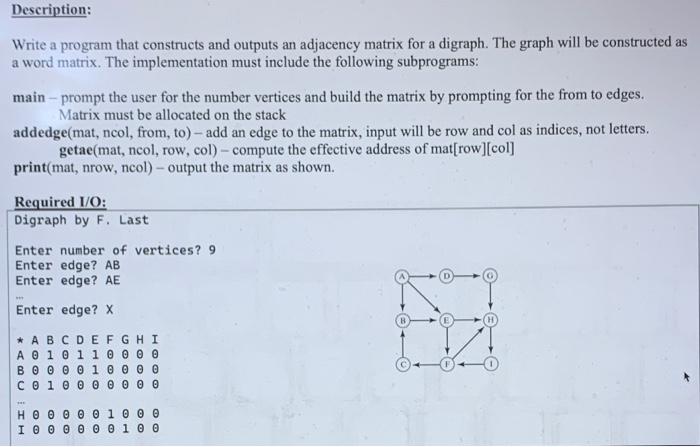 Description:

Write a program that constructs and outputs an adjacency matrix for a digraph. The graph will be constructed as a word matrix. The implementation must include the following subprograms:

main – prompt the user for the number vertices and build the matrix by prompting for the from to edges. Matrix must be allocated on the stack
addedge(mat, ncol, from, to) – add an edge to the matrix, input will be row and col as indices, not letters.
getae(mat, ncol, row, col) – compute the effective address of mat[row][col]
print(mat, nrow, ncol) – output the matrix as shown.

Required I/O:
Digraph by F. Last

Enter number of vertices? 9
Enter edge? AB
Enter edge? AE
...
Enter edge? X

* A B C D E F G H I
A 0 1 0 1 1 0 0 0 0
B 0 0 0 0 1 0 0 0 0
C 0 1 0 0 0 0 0 0 0
...
H 0 0 0 0 0 1 0 0 0
I 0 0 0 0 0 0 1 0 0

A D G
B E H
C F I